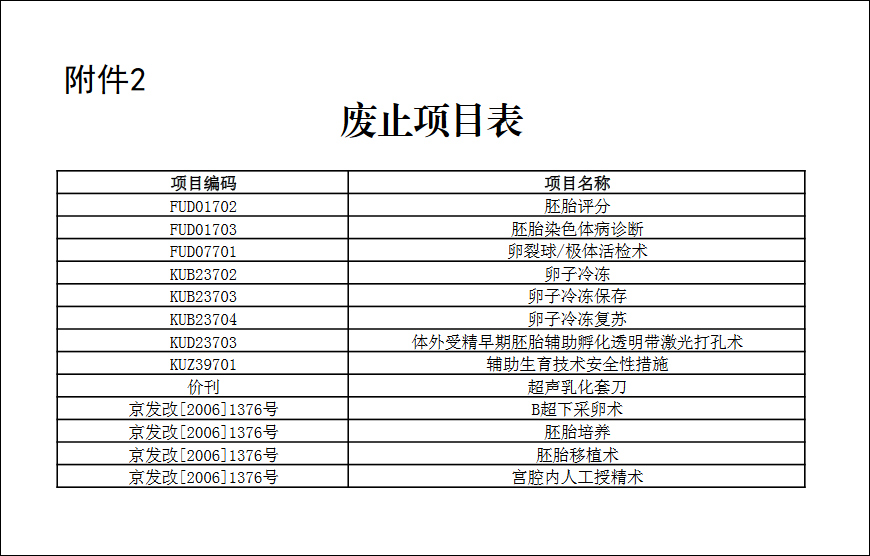 附件2

废止项目表

| 项目编码 | 项目名称 |
|---|---|
| FUD01702 | 胚胎评分 |
| FUD01703 | 胚胎染色体病诊断 |
| FUD07701 | 卵裂球/极体活检术 |
| KUB23702 | 卵子冷冻 |
| KUB23703 | 卵子冷冻保存 |
| KUB23704 | 卵子冷冻复苏 |
| KUD23703 | 体外受精早期胚胎辅助孵化透明带激光打孔术 |
| KUZ39701 | 辅助生育技术安全性措施 |
| 价刊 | 超声乳化套刀 |
| 京发改[2006]1376号 | B超下采卵术 |
| 京发改[2006]1376号 | 胚胎培养 |
| 京发改[2006]1376号 | 胚胎移植术 |
| 京发改[2006]1376号 | 宫腔内人工授精术 |